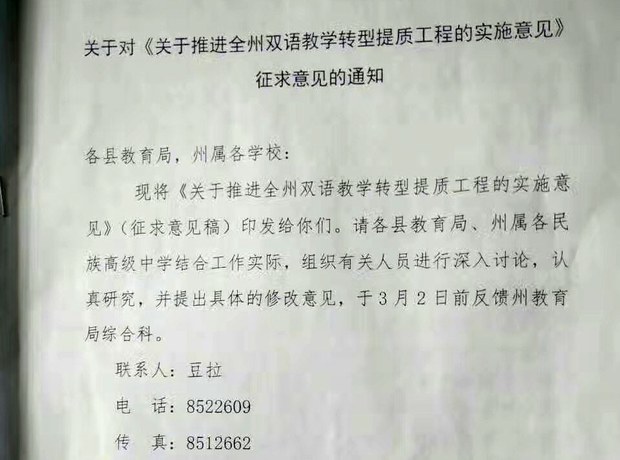 关于对《关于推进全州双语教学转型提质工程的实施意见》征求意见的通知

各县教育局，州属各学校：

现将《关于推进全州双语教学转型提质工程的实施意见》（征求意见稿）印发给你们。请各县教育局、州属各民族高级中学结合工作实际，组织有关人员进行深入讨论，认真研究，并提出具体的修改意见，于3月2日前反馈州教育局综合科。

联系人：豆拉

电　话：8522609

传　真：8512662